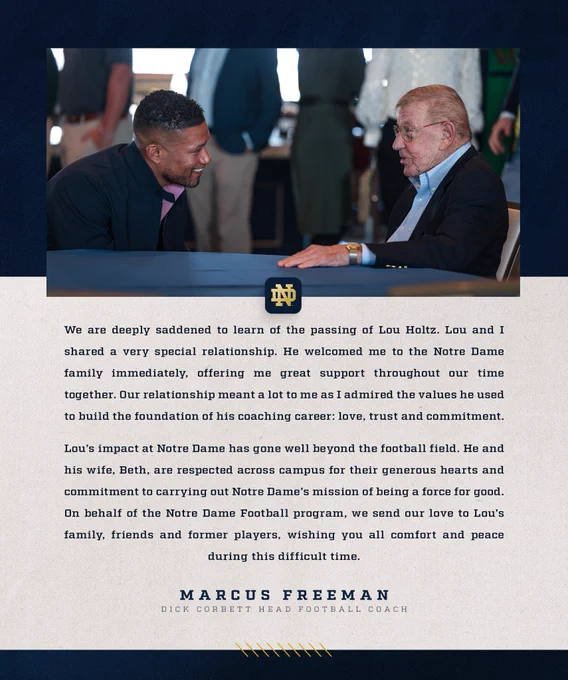 ND

We are deeply saddened to learn of the passing of Lou Holtz. Lou and I shared a very special relationship. He welcomed me to the Notre Dame family immediately, offering me great support throughout our time together. Our relationship meant a lot to me as I admired the values he used to build the foundation of his coaching career: love, trust and commitment.

Lou's impact at Notre Dame has gone well beyond the football field. He and his wife, Beth, are respected across campus for their generous hearts and commitment to carrying out Notre Dame's mission of being a force for good. On behalf of the Notre Dame Football program, we send our love to Lou's family, friends and former players, wishing you all comfort and peace during this difficult time.

MARCUS FREEMAN
DICK CORBETT HEAD FOOTBALL COACH